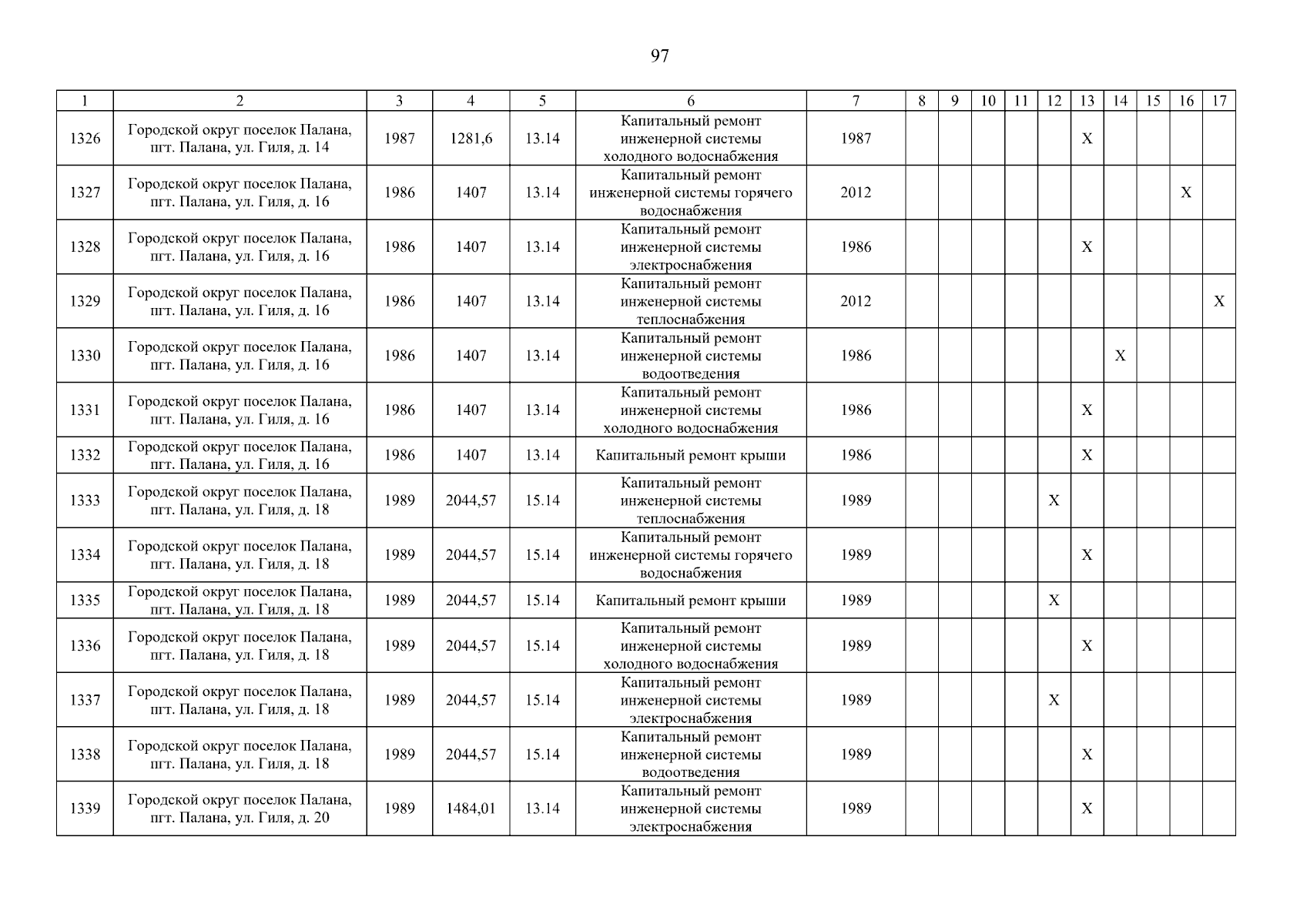 97

| 1 | 2 | 3 | 4 | 5 | 6 | 7 | 8 | 9 | 10 | 11 | 12 | 13 | 14 | 15 | 16 | 17 |
|---|---|---|---|---|---|---|---|---|---|---|---|---|---|---|---|---|
| 1326 | Городской округ поселок Палана, пгт. Палана, ул. Гиля, д. 14 | 1987 | 1281,6 | 13.14 | Капитальный ремонт инженерной системы холодного водоснабжения | 1987 | | | | | | X | | | | |
| 1327 | Городской округ поселок Палана, пгт. Палана, ул. Гиля, д. 16 | 1986 | 1407 | 13.14 | Капитальный ремонт инженерной системы горячего водоснабжения | 2012 | | | | | | | | | X | |
| 1328 | Городской округ поселок Палана, пгт. Палана, ул. Гиля, д. 16 | 1986 | 1407 | 13.14 | Капитальный ремонт инженерной системы электроснабжения | 1986 | | | | | | X | | | | |
| 1329 | Городской округ поселок Палана, пгт. Палана, ул. Гиля, д. 16 | 1986 | 1407 | 13.14 | Капитальный ремонт инженерной системы теплоснабжения | 2012 | | | | | | | | | | X |
| 1330 | Городской округ поселок Палана, пгт. Палана, ул. Гиля, д. 16 | 1986 | 1407 | 13.14 | Капитальный ремонт инженерной системы водоотведения | 1986 | | | | | | | X | | | |
| 1331 | Городской округ поселок Палана, пгт. Палана, ул. Гиля, д. 16 | 1986 | 1407 | 13.14 | Капитальный ремонт инженерной системы холодного водоснабжения | 1986 | | | | | | X | | | | |
| 1332 | Городской округ поселок Палана, пгт. Палана, ул. Гиля, д. 16 | 1986 | 1407 | 13.14 | Капитальный ремонт крыши | 1986 | | | | | | X | | | | |
| 1333 | Городской округ поселок Палана, пгт. Палана, ул. Гиля, д. 18 | 1989 | 2044,57 | 15.14 | Капитальный ремонт инженерной системы теплоснабжения | 1989 | | | | | X | | | | | |
| 1334 | Городской округ поселок Палана, пгт. Палана, ул. Гиля, д. 18 | 1989 | 2044,57 | 15.14 | Капитальный ремонт инженерной системы горячего водоснабжения | 1989 | | | | | | X | | | | |
| 1335 | Городской округ поселок Палана, пгт. Палана, ул. Гиля, д. 18 | 1989 | 2044,57 | 15.14 | Капитальный ремонт крыши | 1989 | | | | | X | | | | | |
| 1336 | Городской округ поселок Палана, пгт. Палана, ул. Гиля, д. 18 | 1989 | 2044,57 | 15.14 | Капитальный ремонт инженерной системы холодного водоснабжения | 1989 | | | | | | X | | | | |
| 1337 | Городской округ поселок Палана, пгт. Палана, ул. Гиля, д. 18 | 1989 | 2044,57 | 15.14 | Капитальный ремонт инженерной системы электроснабжения | 1989 | | | | | X | | | | | |
| 1338 | Городской округ поселок Палана, пгт. Палана, ул. Гиля, д. 18 | 1989 | 2044,57 | 15.14 | Капитальный ремонт инженерной системы водоотведения | 1989 | | | | | | X | | | | |
| 1339 | Городской округ поселок Палана, пгт. Палана, ул. Гиля, д. 20 | 1989 | 1484,01 | 13.14 | Капитальный ремонт инженерной системы электроснабжения | 1989 | | | | | | X | | | | |